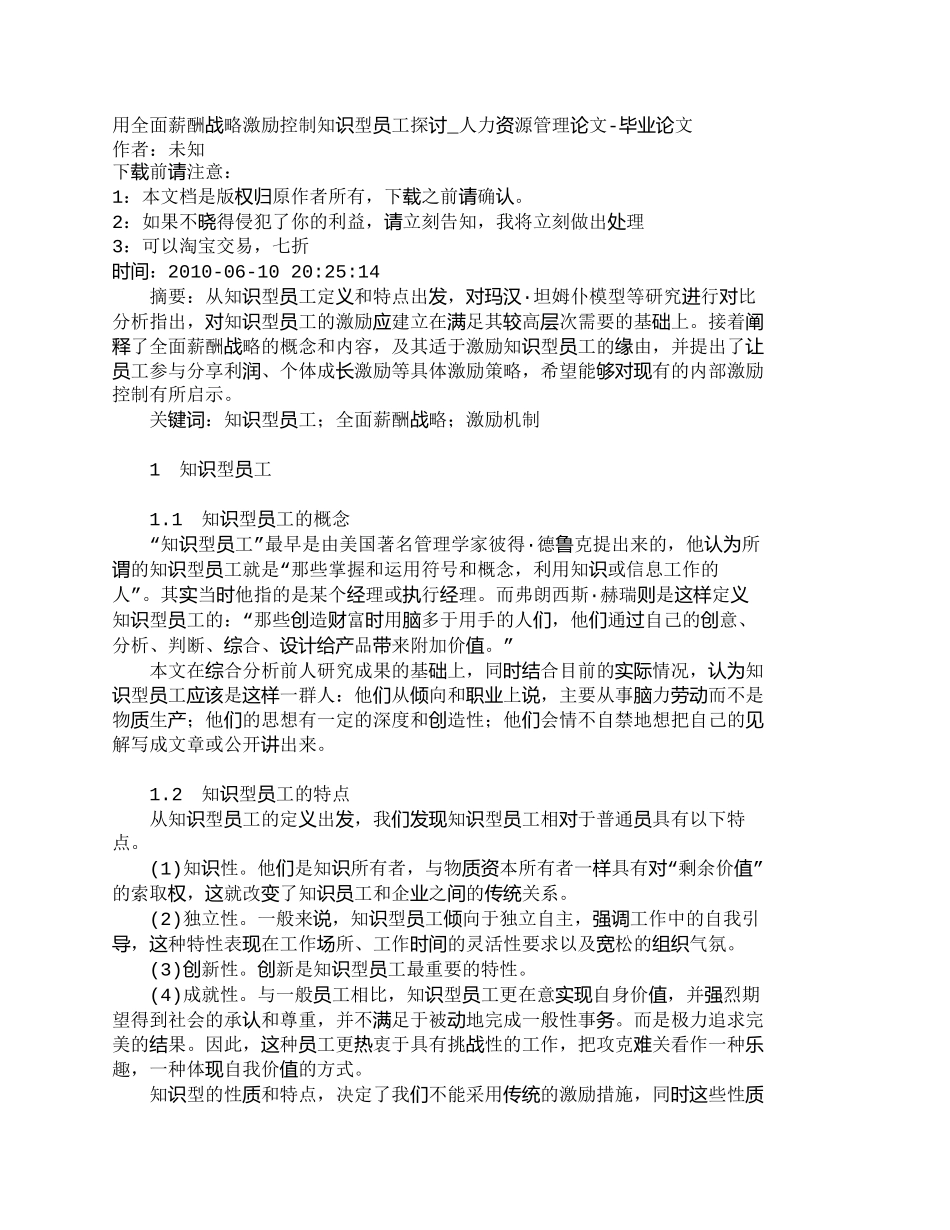 用全面薪酬战略激励控制知识型员工探讨_人力资源管理论文-毕业论文
作者：未知
下载前请注意：
1：本文档是版权归原作者所有，下载之前请确认。
2：如果不晓得侵犯了你的利益，请立刻告知，我将立刻做出处理
3：可以淘宝交易，七折
时间：2010-06-10 20:25:14

摘要：从知识型员工定义和特点出发，对玛汉·坦姆仆模型等研究进行对比分析指出，对知识型员工的激励应建立在满足其较高层次需要的基础上。接着阐释了全面薪酬战略的概念和内容，及其适于激励知识型员工的缘由，并提出了让员工参与分享利润、个体成长激励等具体激励策略，希望能够对现有的内部激励控制有所启示。

关键词：知识型员工；全面薪酬战略；激励机制

1 知识型员工

1.1 知识型员工的概念

“知识型员工”最早是由美国著名管理学家彼得·德鲁克提出来的，他认为所谓的知识型员工就是“那些掌握和运用符号和概念，利用知识或信息工作的人”。其实当时他指的是某个经理或执行经理。而弗朗西斯·赫瑞则是这样定义知识型员工的：“那些创造财富时用脑多于用手的人们，他们通过自己的创意、分析、判断、综合、设计给产品带来附加价值。”

本文在综合分析前人研究成果的基础上，同时结合目前的实际情况，认为知识型员工应该是这样一群人：他们从倾向和职业上说，主要从事脑力劳动而不是物质生产；他们的思想有一定的深度和创造性；他们会情不自禁地想把自己的见解写成文章或公开讲出来。

1.2 知识型员工的特点

从知识型员工的定义出发，我们发现知识型员工相对于普通员具有以下特点。

(1)知识性。他们是知识所有者，与物质资本所有者一样具有对“剩余价值”的索取权，这就改变了知识员工和企业之间的传统关系。

(2)独立性。一般来说，知识型员工倾向于独立自主，强调工作中的自我引导，这种特性表现在工作场所、工作时间的灵活性要求以及宽松的组织气氛。

(3)创新性。创新是知识型员工最重要的特性。

(4)成就性。与一般员工相比，知识型员工更在意实现自身价值，并强烈期望得到社会的承认和尊重，并不满足于被动地完成一般性事务。而是极力追求完美的结果。因此，这种员工更热衷于具有挑战性的工作，把攻克难关看作一种乐趣，一种体现自我价值的方式。

知识型的性质和特点，决定了我们不能采用传统的激励措施，同时这些性质